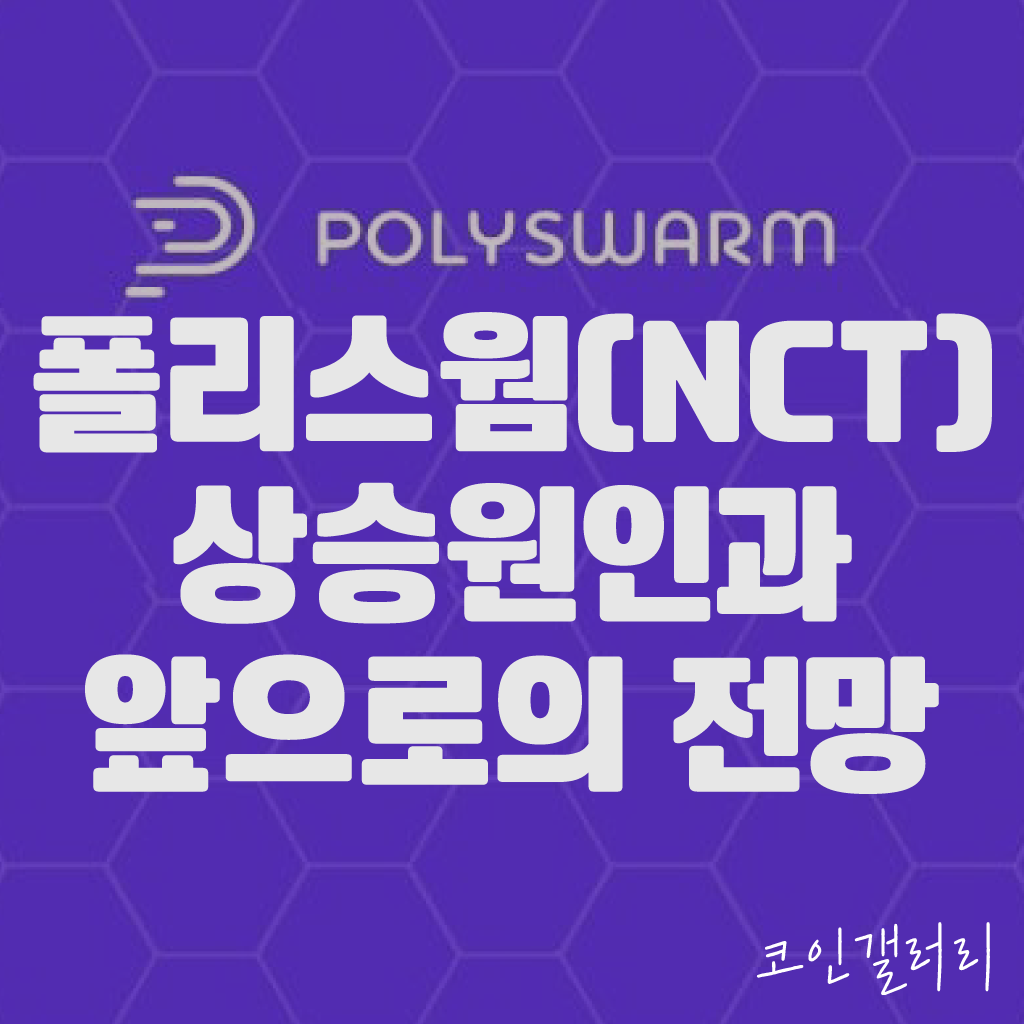 POLYSWARM

폴리스웜(NCT) 상승원인과 앞으로의 전망

코인갤러리